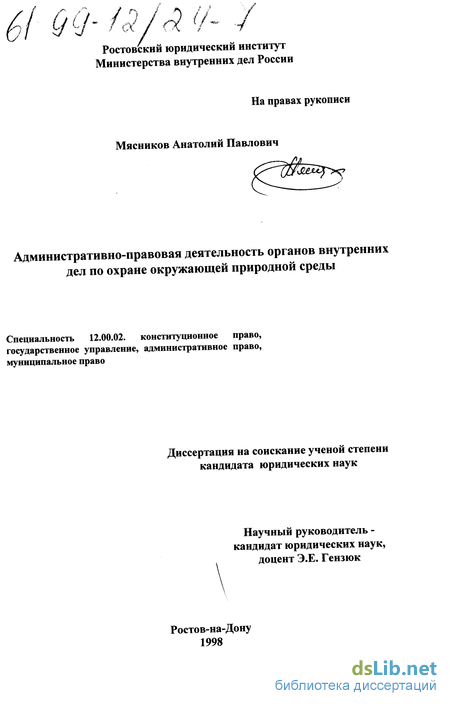 61 99-12/24-7

Ростовский юридический институт
Министерства внутренних дел России

На правах рукописи

Мясников Анатолий Павлович

Административно-правовая деятельность органов внутренних дел по охране окружающей природной среды

Специальность 12.00.02. конституционное право, государственное управление, административное право, муниципальное право

Диссертация на соискание ученой степени кандидата юридических наук

Научный руководитель - кандидат юридических наук, доцент Э.Е. Гензюк

Ростов-на-Дону
1998

dsLib.net
библиотека диссертаций